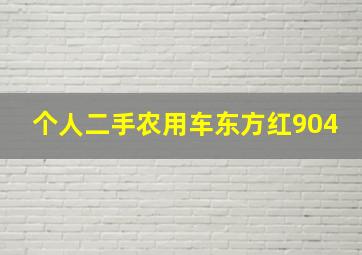 个人二手农用车东方红904